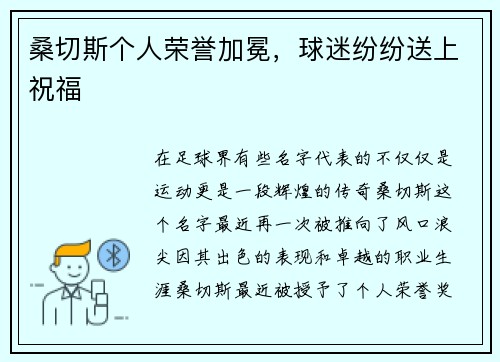 桑切斯个人荣誉加冕，球迷纷纷送上祝福

在足球界有些名字代表的不仅仅是运动更是一段辉煌的传奇桑切斯这个名字最近再一次被推向了风口浪尖因其出色的表现和卓越的职业生涯桑切斯最近被授予了个人荣誉奖